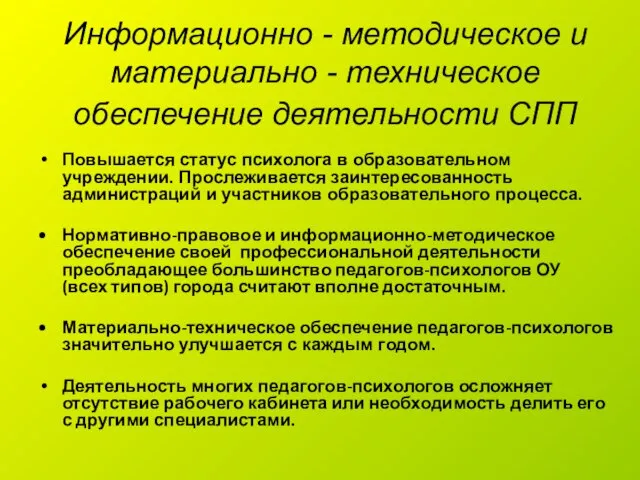 Информационно - методическое и материально - техническое обеспечение деятельности СПП

• Повышается статус психолога в образовательном учреждении. Прослеживается заинтересованность администраций и участников образовательного процесса.

• Нормативно-правовое и информационно-методическое обеспечение своей профессиональной деятельности преобладающее большинство педагогов-психологов ОУ (всех типов) города считают вполне достаточным.

• Материально-техническое обеспечение педагогов-психологов значительно улучшается с каждым годом.

• Деятельность многих педагогов-психологов осложняет отсутствие рабочего кабинета или необходимость делить его с другими специалистами.